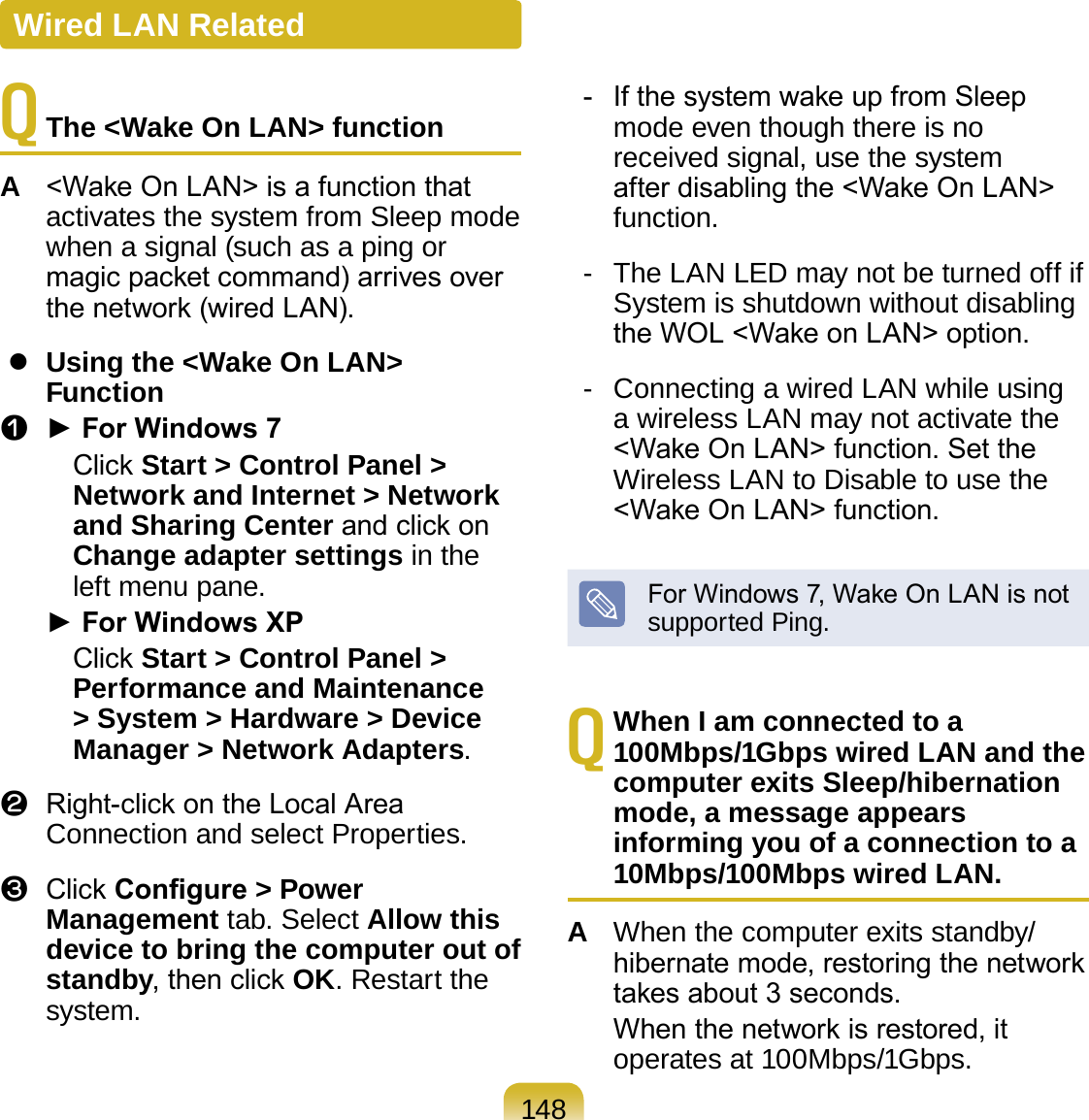 Wired LAN Related

Q The <Wake On LAN> function

A <Wake On LAN> is a function that activates the system from Sleep mode when a signal (such as a ping or magic packet command) arrives over the network (wired LAN).

● Using the <Wake On LAN> Function

❶ ► For Windows 7
Click Start > Control Panel > Network and Internet > Network and Sharing Center and click on Change adapter settings in the left menu pane.
► For Windows XP
Click Start > Control Panel > Performance and Maintenance > System > Hardware > Device Manager > Network Adapters.

❷ Right-click on the Local Area Connection and select Properties.

❸ Click Configure > Power Management tab. Select Allow this device to bring the computer out of standby, then click OK. Restart the system.

- If the system wake up from Sleep mode even though there is no received signal, use the system after disabling the <Wake On LAN> function.

- The LAN LED may not be turned off if System is shutdown without disabling the WOL <Wake on LAN> option.

- Connecting a wired LAN while using a wireless LAN may not activate the <Wake On LAN> function. Set the Wireless LAN to Disable to use the <Wake On LAN> function.

For Windows 7, Wake On LAN is not supported Ping.

Q When I am connected to a 100Mbps/1Gbps wired LAN and the computer exits Sleep/hibernation mode, a message appears informing you of a connection to a 10Mbps/100Mbps wired LAN.

A When the computer exits standby/hibernate mode, restoring the network takes about 3 seconds.
When the network is restored, it operates at 100Mbps/1Gbps.

148